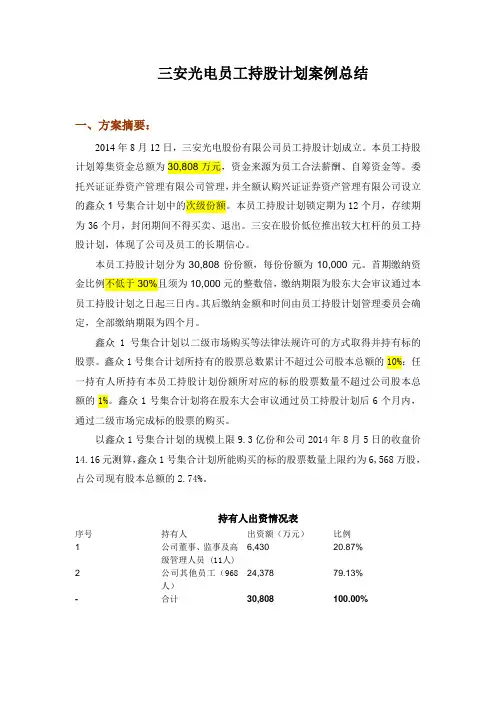 三安光电员工持股计划案例总结

一、方案摘要：

2014 年 8 月 12 日，三安光电股份有限公司员工持股计划成立。本员工持股计划筹集资金总额为 30,808 万元，资金来源为员工合法薪酬、自筹资金等。委托兴证证券资产管理有限公司管理，并全额认购兴证证券资产管理有限公司设立的鑫众 1 号集合计划中的次级份额。本员工持股计划锁定期为 12 个月，存续期为 36 个月，封闭期间不得买卖、退出。三安在股价低位推出较大杠杆的员工持股计划，体现了公司及员工的长期信心。

本员工持股计划分为 30,808 份份额，每份份额为 10,000 元。首期缴纳资金比例不低于 30%且须为 10,000 元的整数倍，缴纳期限为股东大会审议通过本员工持股计划之日起三日内。其后缴纳金额和时间由员工持股计划管理委员会确定，全部缴纳期限为四个月。

鑫众 1 号集合计划以二级市场购买等法律法规许可的方式取得并持有标的股票。鑫众 1 号集合计划所持有的股票总数累计不超过公司股本总额的 10%；任一持有人所持有本员工持股计划份额所对应的标的股票数量不超过公司股本总额的 1%。鑫众 1 号集合计划将在股东大会审议通过员工持股计划后 6 个月内，通过二级市场完成标的股票的购买。

以鑫众 1 号集合计划的规模上限 9.3 亿份和公司 2014 年 8 月 5 日的收盘价 14.16 元测算，鑫众 1 号集合计划所能购买的标的股票数量上限约为 6,568 万股，占公司现有股本总额的 2.74%。

持有人出资情况表

| 序号 | 持有人 | 出资额（万元） | 比例 |
|---|---|---|---|
| 1 | 公司董事、监事及高级管理人员（11人） | 6,430 | 20.87% |
| 2 | 公司其他员工（968人） | 24,378 | 79.13% |
| - | 合计 | 30,808 | 100.00% |